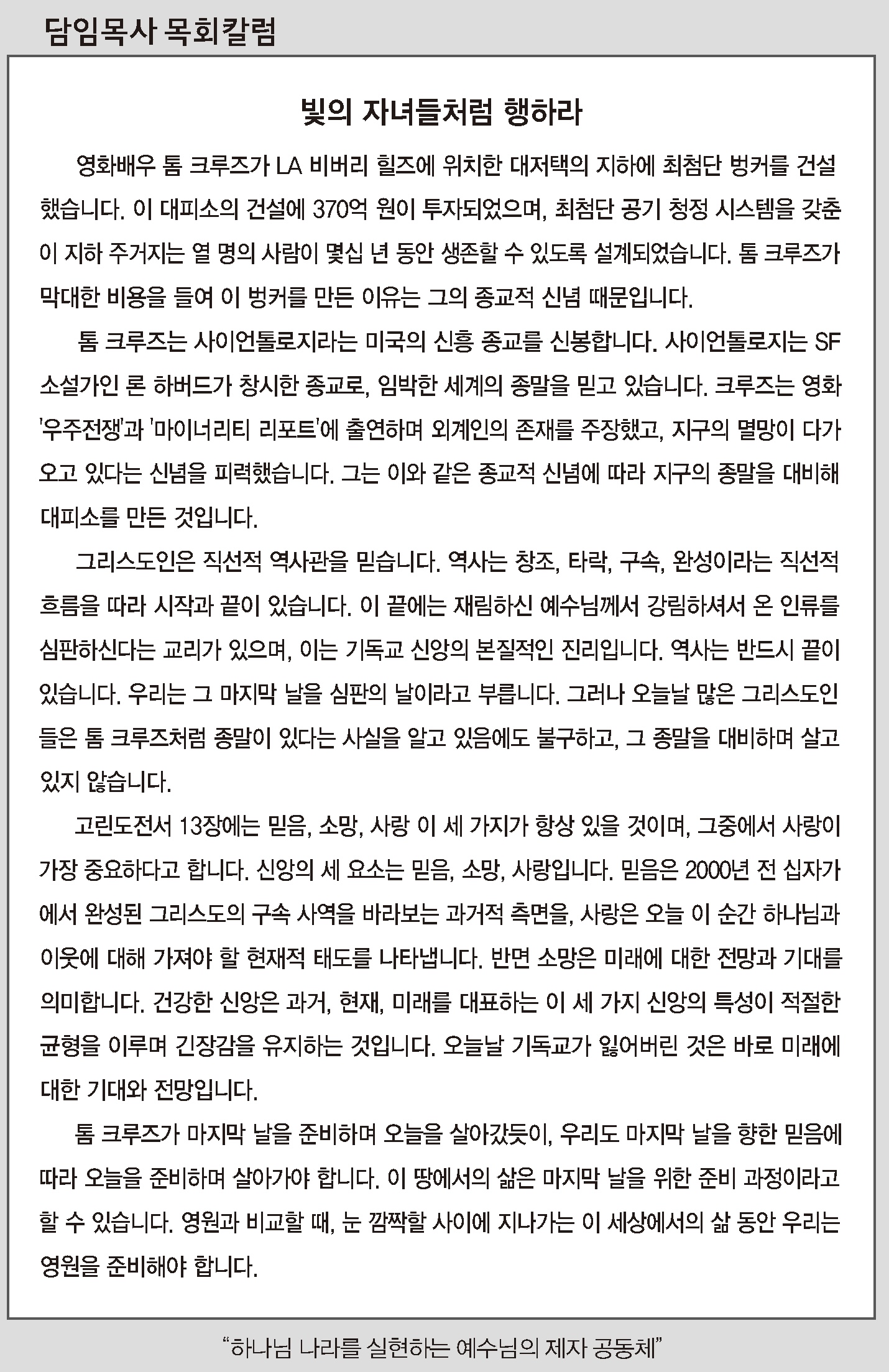 담임목사 목회칼럼

빛의 자녀들처럼 행하라

영화배우 톰 크루즈가 LA 비버리 힐즈에 위치한 대저택의 지하에 최첨단 벙커를 건설했습니다. 이 대피소의 건설에 370억 원이 투자되었으며, 최첨단 공기 청정 시스템을 갖춘 이 지하 주거지는 열 명의 사람이 몇십 년 동안 생존할 수 있도록 설계되었습니다. 톰 크루즈가 막대한 비용을 들여 이 벙커를 만든 이유는 그의 종교적 신념 때문입니다.

톰 크루즈는 사이언톨로지라는 미국의 신흥 종교를 신봉합니다. 사이언톨로지는 SF 소설가인 론 하버드가 창시한 종교로, 임박한 세계의 종말을 믿고 있습니다. 크루즈는 영화 '우주전쟁'과 '마이너리티 리포트'에 출연하며 외계인의 존재를 주장했고, 지구의 멸망이 다가오고 있다는 신념을 피력했습니다. 그는 이와 같은 종교적 신념에 따라 지구의 종말을 대비해 대피소를 만든 것입니다.

그리스도인은 직선적 역사관을 믿습니다. 역사는 창조, 타락, 구속, 완성이라는 직선적 흐름을 따라 시작과 끝이 있습니다. 이 끝에는 재림하신 예수님께서 강림하셔서 온 인류를 심판하신다는 교리가 있으며, 이는 기독교 신앙의 본질적인 진리입니다. 역사는 반드시 끝이 있습니다. 우리는 그 마지막 날을 심판의 날이라고 부릅니다. 그러나 오늘날 많은 그리스도인들은 톰 크루즈처럼 종말이 있다는 사실을 알고 있음에도 불구하고, 그 종말을 대비하며 살고 있지 않습니다.

고린도전서 13장에는 믿음, 소망, 사랑 이 세 가지가 항상 있을 것이며, 그중에서 사랑이 가장 중요하다고 합니다. 신앙의 세 요소는 믿음, 소망, 사랑입니다. 믿음은 2000년 전 십자가에서 완성된 그리스도의 구속 사역을 바라보는 과거적 측면을, 사랑은 오늘 이 순간 하나님과 이웃에 대해 가져야 할 현재적 태도를 나타냅니다. 반면 소망은 미래에 대한 전망과 기대를 의미합니다. 건강한 신앙은 과거, 현재, 미래를 대표하는 이 세 가지 신앙의 특성이 적절한 균형을 이루며 긴장감을 유지하는 것입니다. 오늘날 기독교가 잃어버린 것은 바로 미래에 대한 기대와 전망입니다.

톰 크루즈가 마지막 날을 준비하며 오늘을 살아갔듯이, 우리도 마지막 날을 향한 믿음에 따라 오늘을 준비하며 살아가야 합니다. 이 땅에서의 삶은 마지막 날을 위한 준비 과정이라고 할 수 있습니다. 영원과 비교할 때, 눈 깜짝할 사이에 지나가는 이 세상에서의 삶 동안 우리는 영원을 준비해야 합니다.

“하나님 나라를 실현하는 예수님의 제자 공동체”